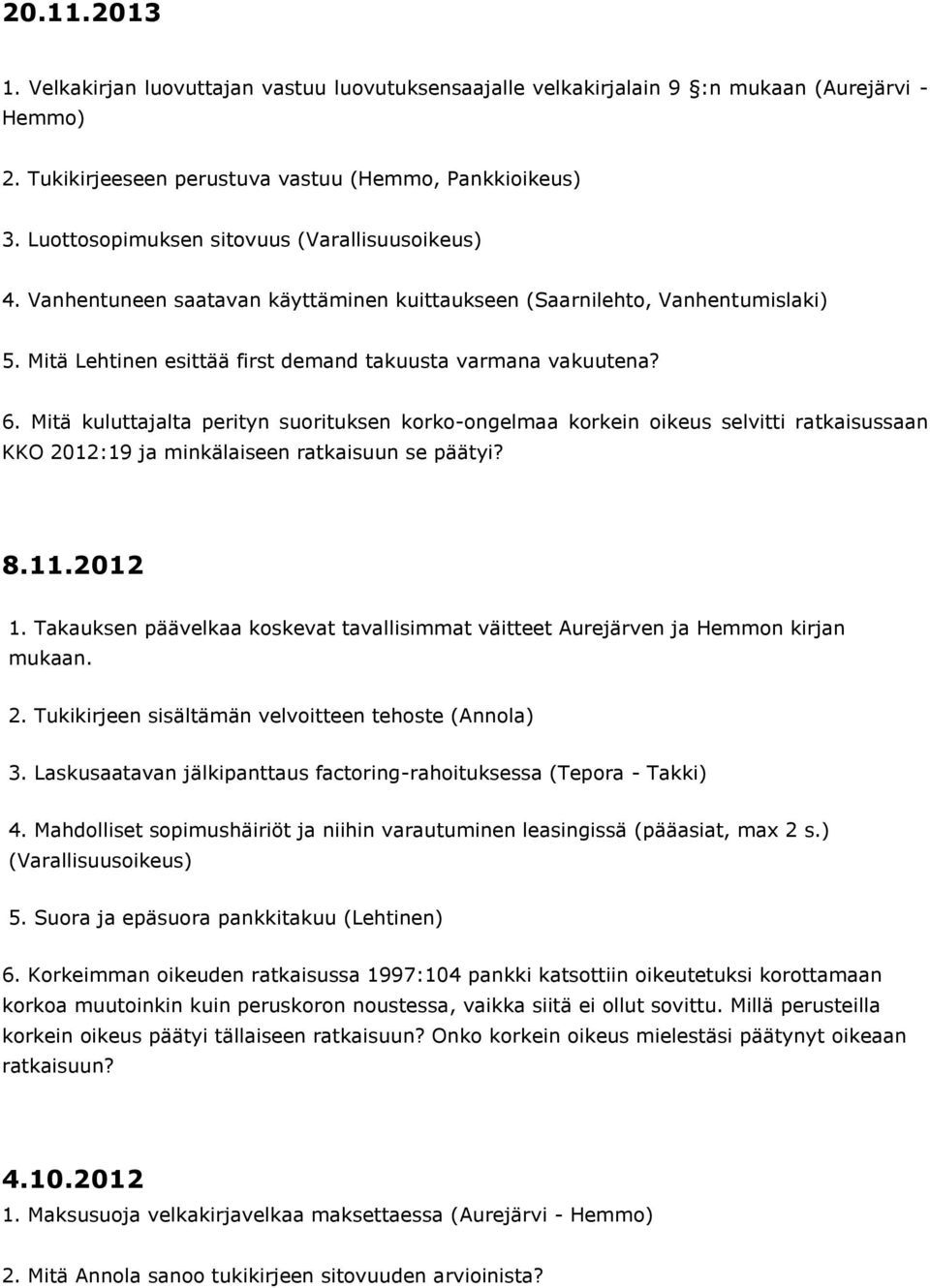 20.11.2013

1. Velkakirjan luovuttajan vastuu luovutuksensaajalle velkakirjalain 9 :n mukaan (Aurejärvi - Hemmo)

2. Tukikirjeeseen perustuva vastuu (Hemmo, Pankkioikeus)

3. Luottosopimuksen sitovuus (Varallisuusoikeus)

4. Vanhentuneen saatavan käyttäminen kuittaukseen (Saarnilehto, Vanhentumislaki)

5. Mitä Lehtinen esittää first demand takuusta varmana vakuutena?

6. Mitä kuluttajalta perityn suorituksen korko-ongelmaa korkein oikeus selvitti ratkaisussaan KKO 2012:19 ja minkälaiseen ratkaisuun se päätyi?

8.11.2012

1. Takauksen päävelkaa koskevat tavallisimmat väitteet Aurejärven ja Hemmon kirjan mukaan.

2. Tukikirjeen sisältämän velvoitteen tehoste (Annola)

3. Laskusaatavan jälkipanttaus factoring-rahoituksessa (Tepora - Takki)

4. Mahdolliset sopimushäiriöt ja niihin varautuminen leasingissä (pääasiat, max 2 s.) (Varallisuusoikeus)

5. Suora ja epäsuora pankkitakuu (Lehtinen)

6. Korkeimman oikeuden ratkaisussa 1997:104 pankki katsottiin oikeutetuksi korottamaan korkoa muutoinkin kuin peruskoron noustessa, vaikka siitä ei ollut sovittu. Millä perusteilla korkein oikeus päätyi tällaiseen ratkaisuun? Onko korkein oikeus mielestäsi päätynyt oikeaan ratkaisuun?

4.10.2012

1. Maksusuoja velkakirjavelkaa maksettaessa (Aurejärvi - Hemmo)

2. Mitä Annola sanoo tukikirjeen sitovuuden arvioinista?